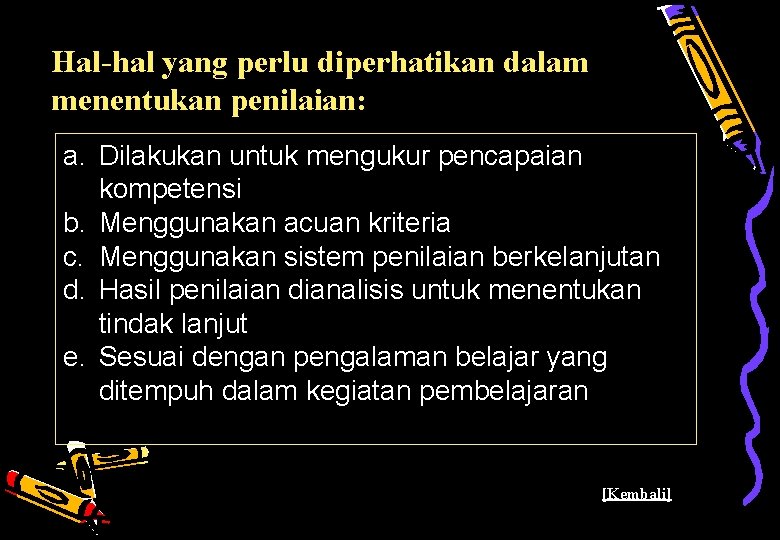 Hal-hal yang perlu diperhatikan dalam menentukan penilaian:

a. Dilakukan untuk mengukur pencapaian kompetensi
b. Menggunakan acuan kriteria
c. Menggunakan sistem penilaian berkelanjutan
d. Hasil penilaian dianalisis untuk menentukan tindak lanjut
e. Sesuai dengan pengalaman belajar yang ditempuh dalam kegiatan pembelajaran

[Kembali]